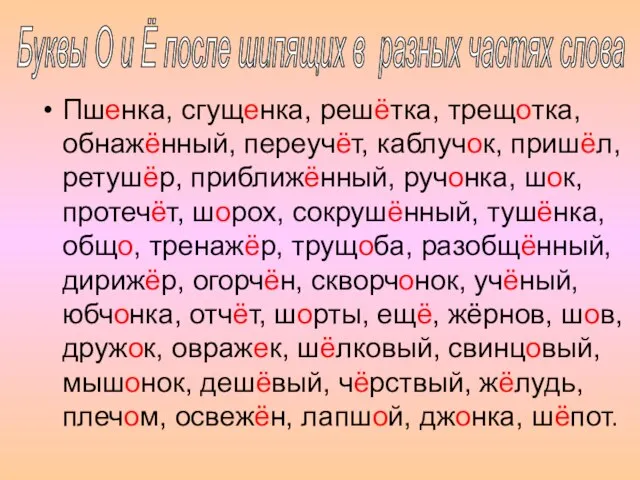 Буквы О и Ё после шипящих в разных частях слова

• Пшенка, сгущенка, решётка, трещотка, обнажённый, переучёт, каблучок, пришёл, ретушёр, приближённый, ручонка, шок, протечёт, шорох, сокрушённый, тушёнка, общо, тренажёр, трущоба, разобщённый, дирижёр, огорчён, скворчонок, учёный, юбчонка, отчёт, шорты, ещё, жёрнов, шов, дружок, овражек, шёлковый, свинцовый, мышонок, дешёвый, чёрствый, жёлудь, плечом, освежён, лапшой, джонка, шёпот.